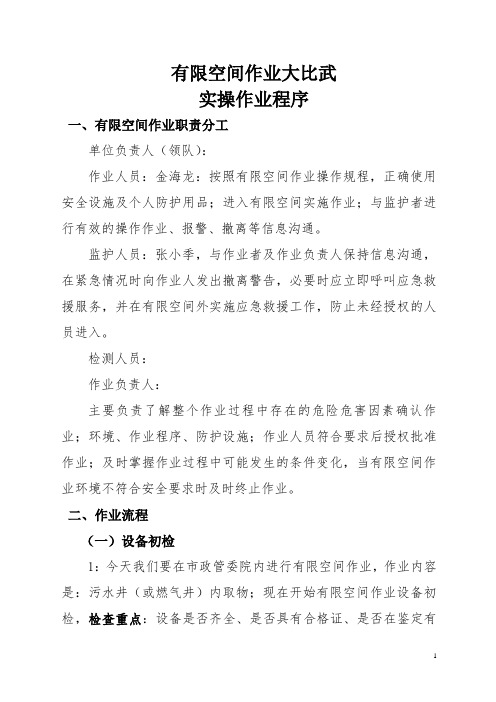 有限空间作业大比武
实操作业程序

一、有限空间作业职责分工

单位负责人（领队）：

作业人员：金海龙：按照有限空间作业操作规程，正确使用安全设施及个人防护用品；进入有限空间实施作业；与监护者进行有效的操作作业、报警、撤离等信息沟通。

监护人员：张小季，与作业者及作业负责人保持信息沟通，在紧急情况时向作业人发出撤离警告，必要时应立即呼叫应急救援服务，并在有限空间外实施应急救援工作，防止未经授权的人员进入。

检测人员：

作业负责人：

主要负责了解整个作业过程中存在的危险危害因素确认作业；环境、作业程序、防护设施；作业人员符合要求后授权批准作业；及时掌握作业过程中可能发生的条件变化，当有限空间作业环境不符合安全要求时及时终止作业。

二、作业流程

（一）设备初检

1：今天我们要在市政管委院内进行有限空间作业，作业内容是：污水井（或燃气井）内取物；现在开始有限空间作业设备初检，检查重点：设备是否齐全、是否具有合格证、是否在鉴定有

1